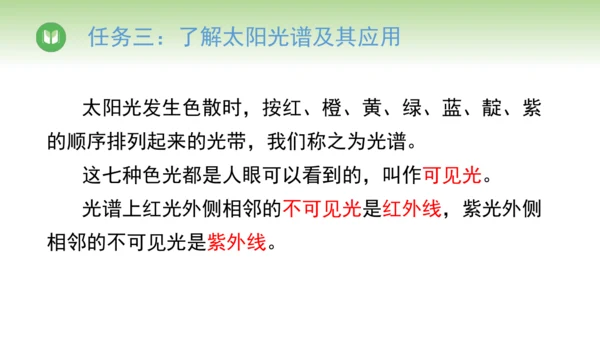 任务三：了解太阳光谱及其应用

太阳光发生色散时，按红、橙、黄、绿、蓝、靛、紫的顺序排列起来的光带，我们称之为光谱。

这七种色光都是人眼可以看到的，叫作可见光。

光谱上红光外侧相邻的不可见光是红外线，紫光外侧相邻的不可见光是紫外线。